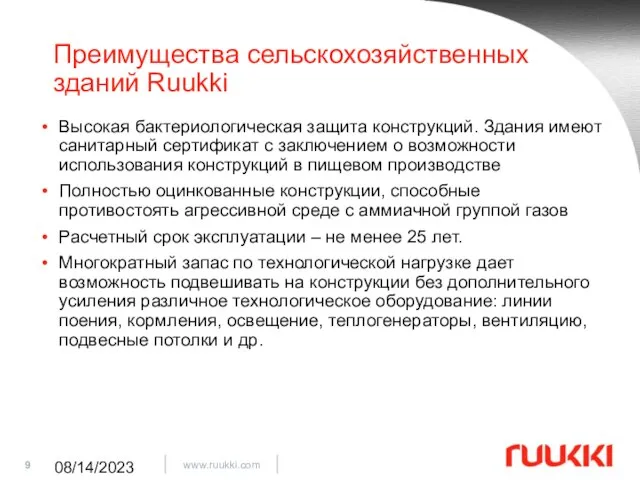 Преимущества сельскохозяйственных зданий Ruukki

• Высокая бактериологическая защита конструкций. Здания имеют санитарный сертификат с заключением о возможности использования конструкций в пищевом производстве
• Полностью оцинкованные конструкции, способные противостоять агрессивной среде с аммиачной группой газов
• Расчетный срок эксплуатации – не менее 25 лет.
• Многократный запас по технологической нагрузке дает возможность подвешивать на конструкции без дополнительного усиления различное технологическое оборудование: линии поения, кормления, освещение, теплогенераторы, вентиляцию, подвесные потолки и др.

9 08/14/2023 www.ruukki.com

RUUKKI